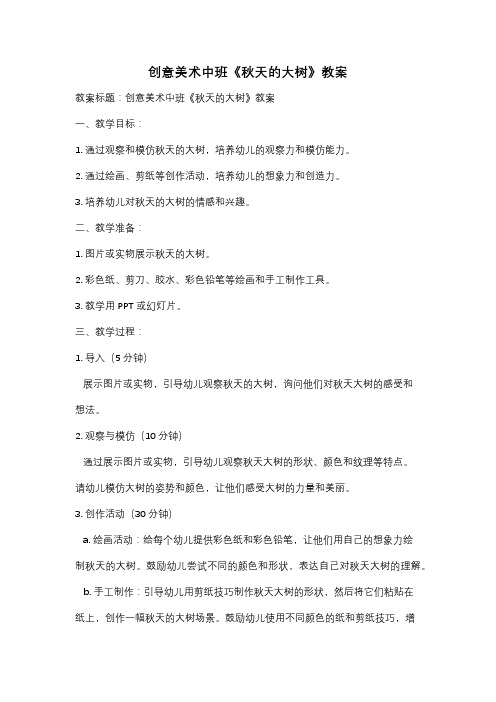 创意美术中班《秋天的大树》教案

教案标题：创意美术中班《秋天的大树》教案

一、教学目标：

1. 通过观察和模仿秋天的大树，培养幼儿的观察力和模仿能力。

2. 通过绘画、剪纸等创作活动，培养幼儿的想象力和创造力。

3. 培养幼儿对秋天的大树的情感和兴趣。

二、教学准备：

1. 图片或实物展示秋天的大树。

2. 彩色纸、剪刀、胶水、彩色铅笔等绘画和手工制作工具。

3. 教学用 PPT 或幻灯片。

三、教学过程：

1. 导入（5 分钟）

展示图片或实物，引导幼儿观察秋天的大树，询问他们对秋天大树的感受和想法。

2. 观察与模仿（10 分钟）

通过展示图片或实物，引导幼儿观察秋天大树的形状、颜色和纹理等特点。请幼儿模仿大树的姿势和颜色，让他们感受大树的力量和美丽。

3. 创作活动（30 分钟）

a. 绘画活动：给每个幼儿提供彩色纸和彩色铅笔，让他们用自己的想象力绘制秋天的大树。鼓励幼儿尝试不同的颜色和形状，表达自己对秋天大树的理解。

b. 手工制作：引导幼儿用剪纸技巧制作秋天大树的形状，然后将它们粘贴在纸上，创作一幅秋天的大树场景。鼓励幼儿使用不同颜色的纸和剪纸技巧，增